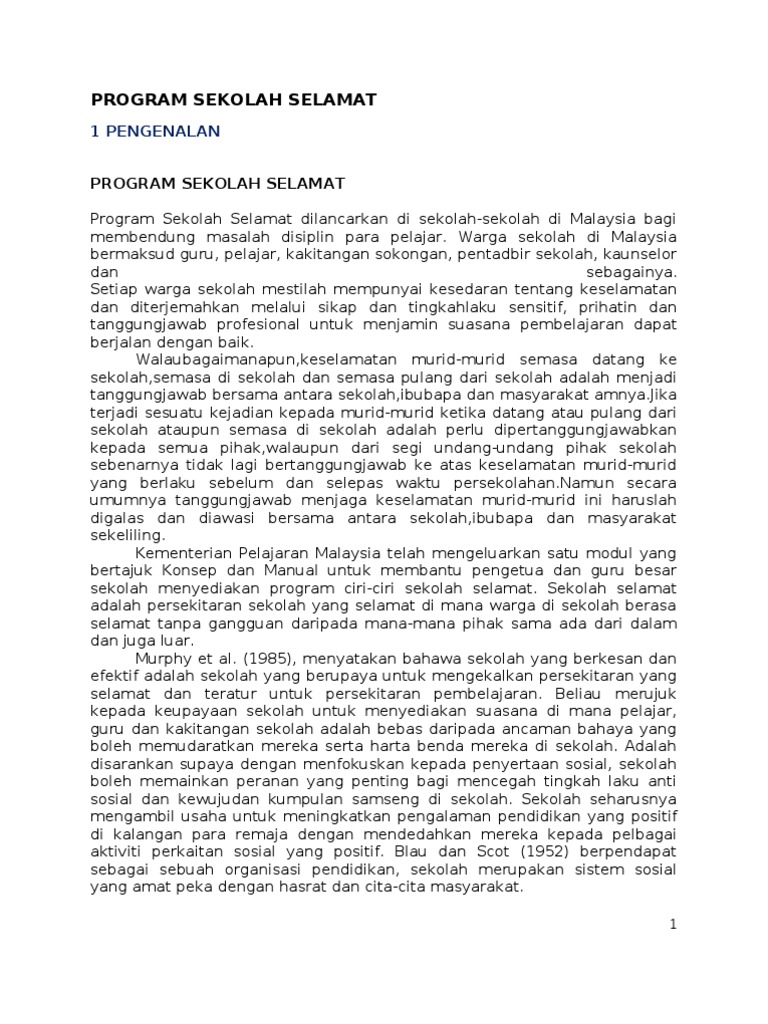 PROGRAM SEKOLAH SELAMAT

1 PENGENALAN

PROGRAM SEKOLAH SELAMAT

Program Sekolah Selamat dilancarkan di sekolah-sekolah di Malaysia bagi membendung masalah disiplin para pelajar. Warga sekolah di Malaysia bermaksud guru, pelajar, kakitangan sokongan, pentadbir sekolah, kaunselor dan sebagainya.
Setiap warga sekolah mestilah mempunyai kesedaran tentang keselamatan dan diterjemahkan melalui sikap dan tingkahlaku sensitif, prihatin dan tanggungjawab profesional untuk menjamin suasana pembelajaran dapat berjalan dengan baik.

Walaubagaimanapun,keselamatan murid-murid semasa datang ke sekolah,semasa di sekolah dan semasa pulang dari sekolah adalah menjadi tanggungjawab bersama antara sekolah,ibubapa dan masyarakat amnya.Jika terjadi sesuatu kejadian kepada murid-murid ketika datang atau pulang dari sekolah ataupun semasa di sekolah adalah perlu dipertanggungjawabkan kepada semua pihak,walaupun dari segi undang-undang pihak sekolah sebenarnya tidak lagi bertanggungjawab ke atas keselamatan murid-murid yang berlaku sebelum dan selepas waktu persekolahan.Namun secara umumnya tanggungjawab menjaga keselamatan murid-murid ini haruslah digalas dan diawasi bersama antara sekolah,ibubapa dan masyarakat sekeliling.

Kementerian Pelajaran Malaysia telah mengeluarkan satu modul yang bertajuk Konsep dan Manual untuk membantu pengetua dan guru besar sekolah menyediakan program ciri-ciri sekolah selamat. Sekolah selamat adalah persekitaran sekolah yang selamat di mana warga di sekolah berasa selamat tanpa gangguan daripada mana-mana pihak sama ada dari dalam dan juga luar.

Murphy et al. (1985), menyatakan bahawa sekolah yang berkesan dan efektif adalah sekolah yang berupaya untuk mengekalkan persekitaran yang selamat dan teratur untuk persekitaran pembelajaran. Beliau merujuk kepada keupayaan sekolah untuk menyediakan suasana di mana pelajar, guru dan kakitangan sekolah adalah bebas daripada ancaman bahaya yang boleh memudaratkan mereka serta harta benda mereka di sekolah. Adalah disarankan supaya dengan menfokuskan kepada penyertaan sosial, sekolah boleh memainkan peranan yang penting bagi mencegah tingkah laku anti sosial dan kewujudan kumpulan samseng di sekolah. Sekolah seharusnya mengambil usaha untuk meningkatkan pengalaman pendidikan yang positif di kalangan para remaja dengan mendedahkan mereka kepada pelbagai aktiviti perkaitan sosial yang positif. Blau dan Scot (1952) berpendapat sebagai sebuah organisasi pendidikan, sekolah merupakan sistem sosial yang amat peka dengan hasrat dan cita-cita masyarakat.

1